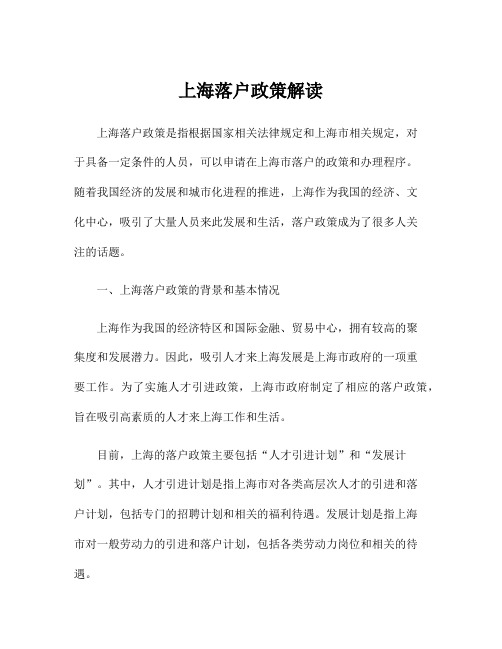 上海落户政策解读

上海落户政策是指根据国家相关法律规定和上海市相关规定，对于具备一定条件的人员，可以申请在上海市落户的政策和办理程序。随着我国经济的发展和城市化进程的推进，上海作为我国的经济、文化中心，吸引了大量人员来此发展和生活，落户政策成为了很多人关注的话题。

一、上海落户政策的背景和基本情况

上海作为我国的经济特区和国际金融、贸易中心，拥有较高的聚集度和发展潜力。因此，吸引人才来上海发展是上海市政府的一项重要工作。为了实施人才引进政策，上海市政府制定了相应的落户政策，旨在吸引高素质的人才来上海工作和生活。

目前，上海的落户政策主要包括“人才引进计划”和“发展计划”。其中，人才引进计划是指上海市对各类高层次人才的引进和落户计划，包括专门的招聘计划和相关的福利待遇。发展计划是指上海市对一般劳动力的引进和落户计划，包括各类劳动力岗位和相关的待遇。